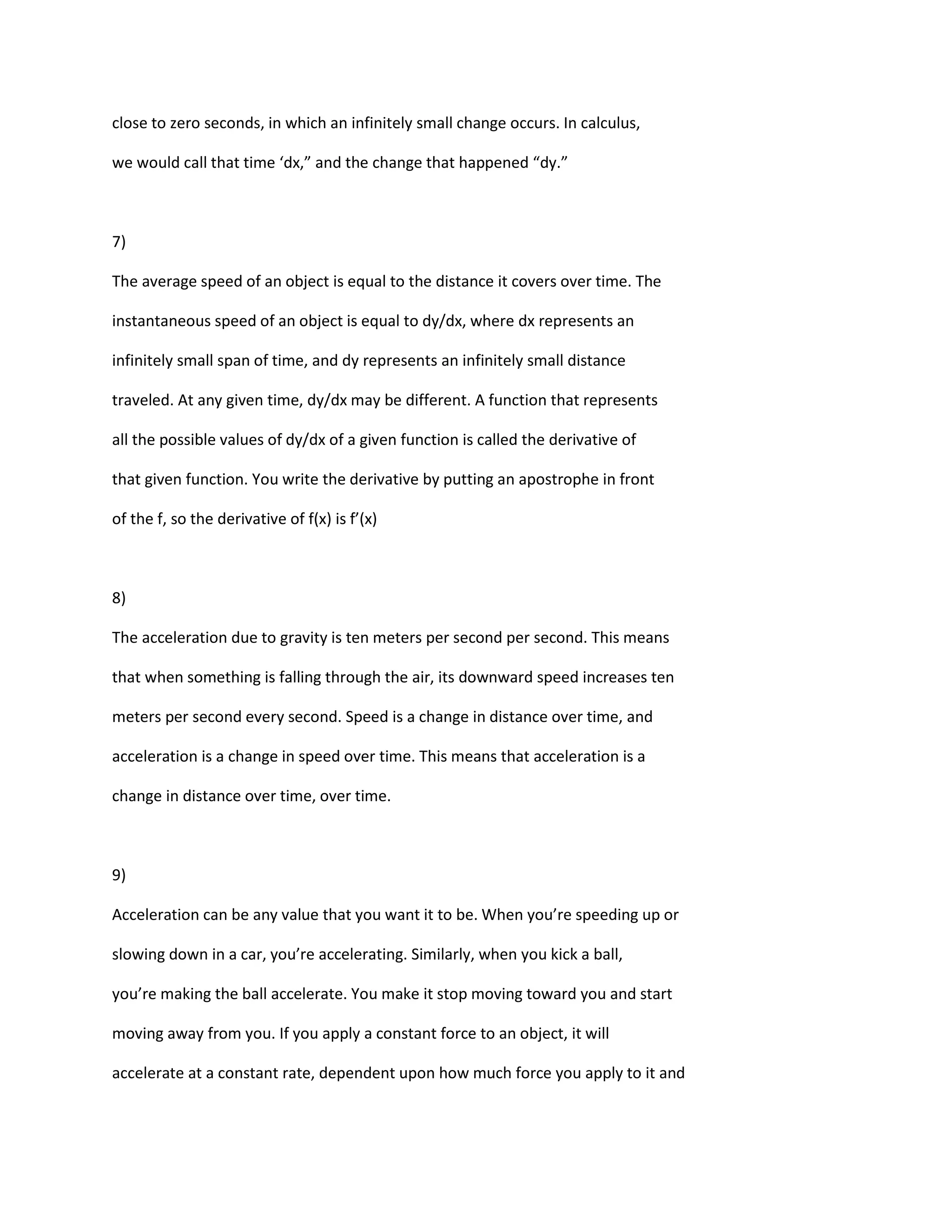 close to zero seconds, in which an infinitely small change occurs. In calculus, we would call that time ‘dx,” and the change that happened “dy.”

7)

The average speed of an object is equal to the distance it covers over time. The instantaneous speed of an object is equal to dy/dx, where dx represents an infinitely small span of time, and dy represents an infinitely small distance traveled. At any given time, dy/dx may be different. A function that represents all the possible values of dy/dx of a given function is called the derivative of that given function. You write the derivative by putting an apostrophe in front of the f, so the derivative of f(x) is f’(x)

8)

The acceleration due to gravity is ten meters per second per second. This means that when something is falling through the air, its downward speed increases ten meters per second every second. Speed is a change in distance over time, and acceleration is a change in speed over time. This means that acceleration is a change in distance over time, over time.

9)

Acceleration can be any value that you want it to be. When you’re speeding up or slowing down in a car, you’re accelerating. Similarly, when you kick a ball, you’re making the ball accelerate. You make it stop moving toward you and start moving away from you. If you apply a constant force to an object, it will accelerate at a constant rate, dependent upon how much force you apply to it and